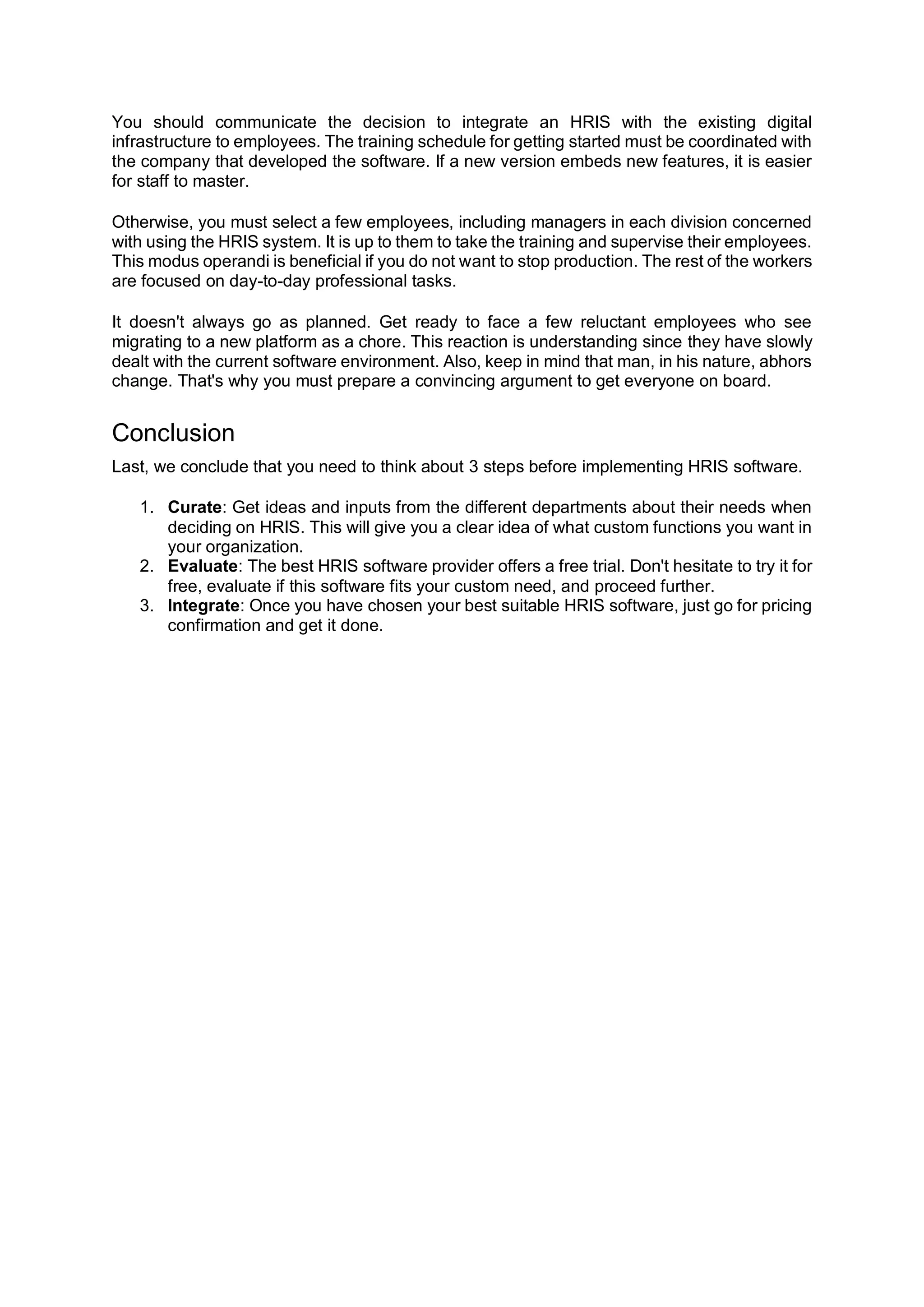 You should communicate the decision to integrate an HRIS with the existing digital infrastructure to employees. The training schedule for getting started must be coordinated with the company that developed the software. If a new version embeds new features, it is easier for staff to master.

Otherwise, you must select a few employees, including managers in each division concerned with using the HRIS system. It is up to them to take the training and supervise their employees. This modus operandi is beneficial if you do not want to stop production. The rest of the workers are focused on day-to-day professional tasks.

It doesn't always go as planned. Get ready to face a few reluctant employees who see migrating to a new platform as a chore. This reaction is understanding since they have slowly dealt with the current software environment. Also, keep in mind that man, in his nature, abhors change. That's why you must prepare a convincing argument to get everyone on board.

Conclusion

Last, we conclude that you need to think about 3 steps before implementing HRIS software.

1. Curate: Get ideas and inputs from the different departments about their needs when deciding on HRIS. This will give you a clear idea of what custom functions you want in your organization.
2. Evaluate: The best HRIS software provider offers a free trial. Don't hesitate to try it for free, evaluate if this software fits your custom need, and proceed further.
3. Integrate: Once you have chosen your best suitable HRIS software, just go for pricing confirmation and get it done.